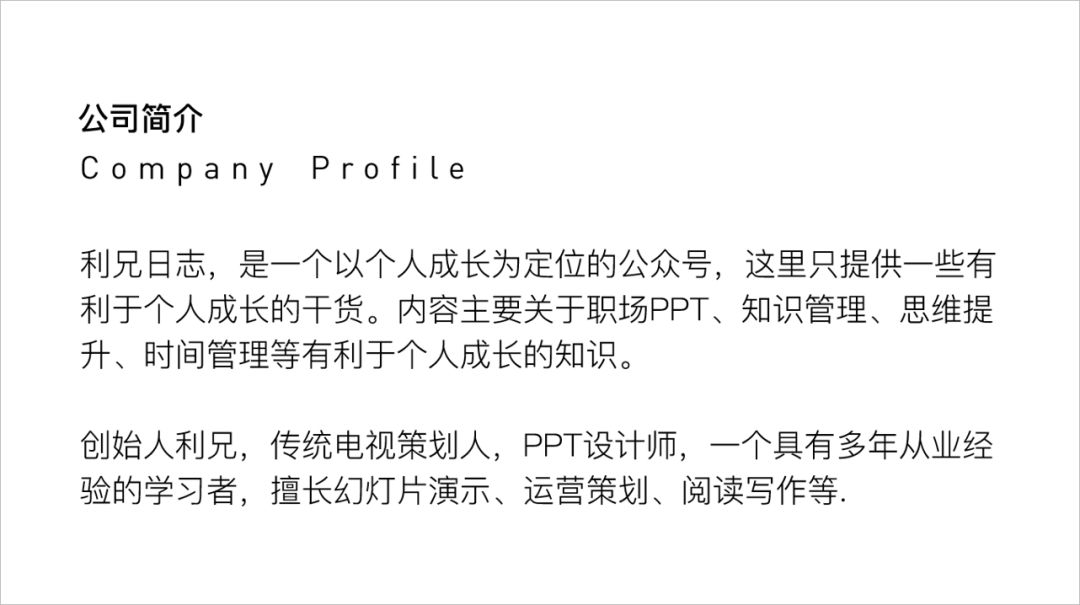 公司简介
Company Profile

利兄日志，是一个以个人成长为定位的公众号，这里只提供一些有利于个人成长的干货。内容主要关于职场PPT、知识管理、思维提升、时间管理等有利于个人成长的知识。

创始人利兄，传统电视策划人，PPT设计师，一个具有多年从业经验的学习者，擅长幻灯片演示、运营策划、阅读写作等.